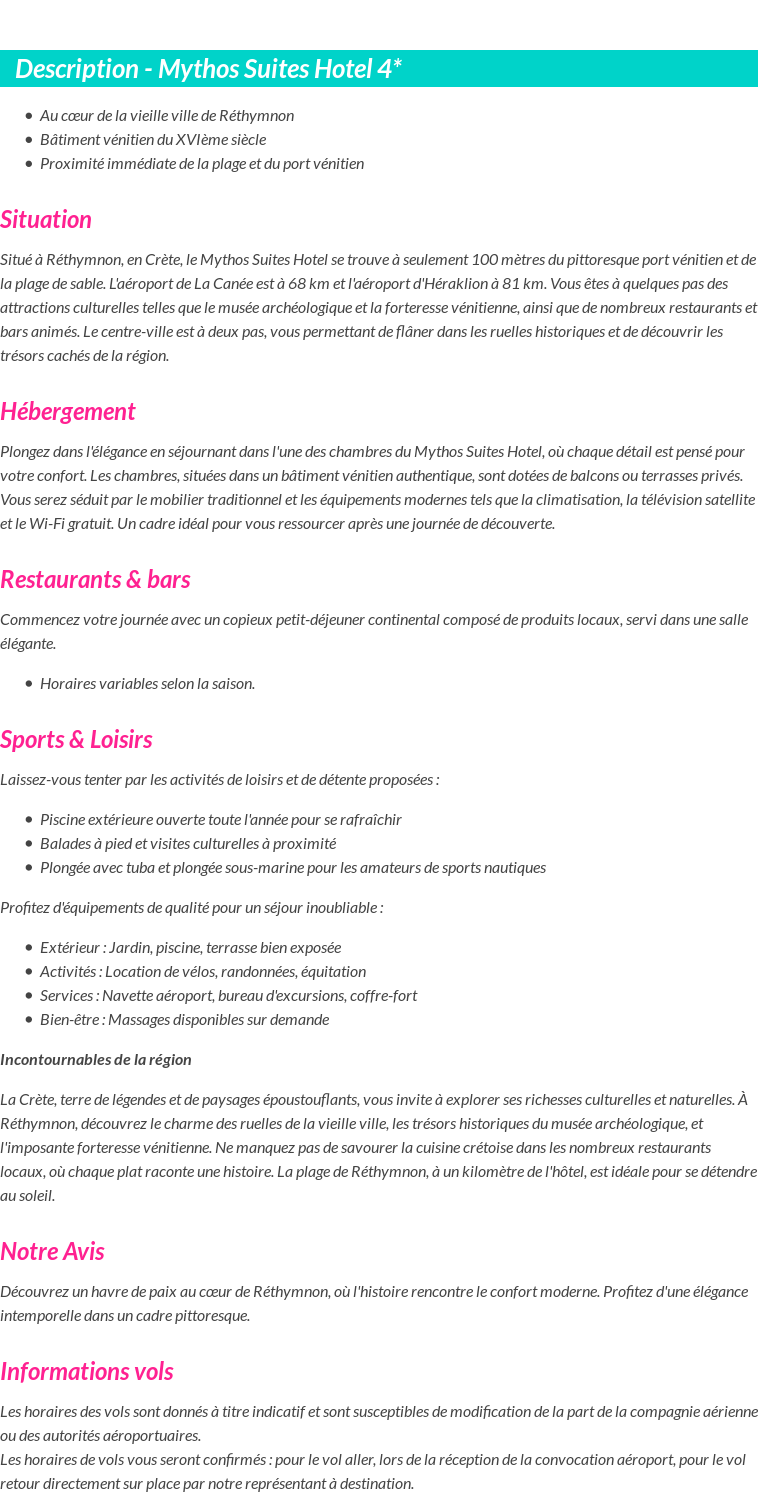 Description - Mythos Suites Hotel 4*

- Au cœur de la vieille ville de Réthymnon
- Bâtiment vénitien du XVIème siècle
- Proximité immédiate de la plage et du port vénitien

Situation

Situé à Réthymnon, en Crète, le Mythos Suites Hotel se trouve à seulement 100 mètres du pittoresque port vénitien et de la plage de sable. L'aéroport de La Canée est à 68 km et l'aéroport d'Héraklion à 81 km. Vous êtes à quelques pas des attractions culturelles telles que le musée archéologique et la forteresse vénitienne, ainsi que de nombreux restaurants et bars animés. Le centre-ville est à deux pas, vous permettant de flâner dans les ruelles historiques et de découvrir les trésors cachés de la région.

Hébergement

Plongez dans l'élégance en séjournant dans l'une des chambres du Mythos Suites Hotel, où chaque détail est pensé pour votre confort. Les chambres, situées dans un bâtiment vénitien authentique, sont dotées de balcons ou terrasses privés. Vous serez séduit par le mobilier traditionnel et les équipements modernes tels que la climatisation, la télévision satellite et le Wi-Fi gratuit. Un cadre idéal pour vous ressourcer après une journée de découverte.

Restaurants & bars

Commencez votre journée avec un copieux petit-déjeuner continental composé de produits locaux, servi dans une salle élégante.

- Horaires variables selon la saison.

Sports & Loisirs

Laissez-vous tenter par les activités de loisirs et de détente proposées :

- Piscine extérieure ouverte toute l'année pour se rafraîchir
- Balades à pied et visites culturelles à proximité
- Plongée avec tuba et plongée sous-marine pour les amateurs de sports nautiques

Profitez d'équipements de qualité pour un séjour inoubliable :

- Extérieur : Jardin, piscine, terrasse bien exposée
- Activités : Location de vélos, randonnées, équitation
- Services : Navette aéroport, bureau d'excursions, coffre-fort
- Bien-être : Massages disponibles sur demande

Incontournables de la région

La Crète, terre de légendes et de paysages époustouflants, vous invite à explorer ses richesses culturelles et naturelles. À Réthymnon, découvrez le charme des ruelles de la vieille ville, les trésors historiques du musée archéologique, et l'imposante forteresse vénitienne. Ne manquez pas de savourer la cuisine crétoise dans les nombreux restaurants locaux, où chaque plat raconte une histoire. La plage de Réthymnon, à un kilomètre de l'hôtel, est idéale pour se détendre au soleil.

Notre Avis

Découvrez un havre de paix au cœur de Réthymnon, où l'histoire rencontre le confort moderne. Profitez d'une élégance intemporelle dans un cadre pittoresque.

Informations vols

Les horaires des vols sont donnés à titre indicatif et sont susceptibles de modification de la part de la compagnie aérienne ou des autorités aéroportuaires.
Les horaires de vols vous seront confirmés : pour le vol aller, lors de la réception de la convocation aéroport, pour le vol retour directement sur place par notre représentant à destination.